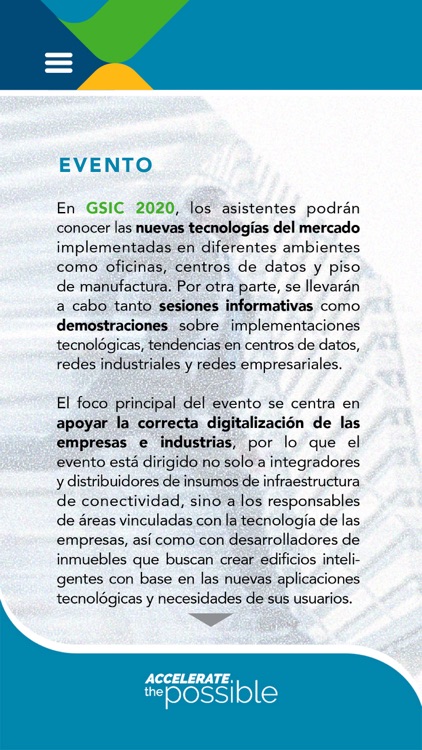 EVENTO

En GSIC 2020, los asistentes podrán conocer las nuevas tecnologías del mercado implementadas en diferentes ambientes como oficinas, centros de datos y piso de manufactura. Por otra parte, se llevarán a cabo tanto sesiones informativas como demostraciones sobre implementaciones tecnológicas, tendencias en centros de datos, redes industriales y redes empresariales.

El foco principal del evento se centra en apoyar la correcta digitalización de las empresas e industrias, por lo que el evento está dirigido no solo a integradores y distribuidores de insumos de infraestructura de conectividad, sino a los responsables de áreas vinculadas con la tecnología de las empresas, así como con desarrolladores de inmuebles que buscan crear edificios inteligentes con base en las nuevas aplicaciones tecnológicas y necesidades de sus usuarios.

ACCELERATE. the possible